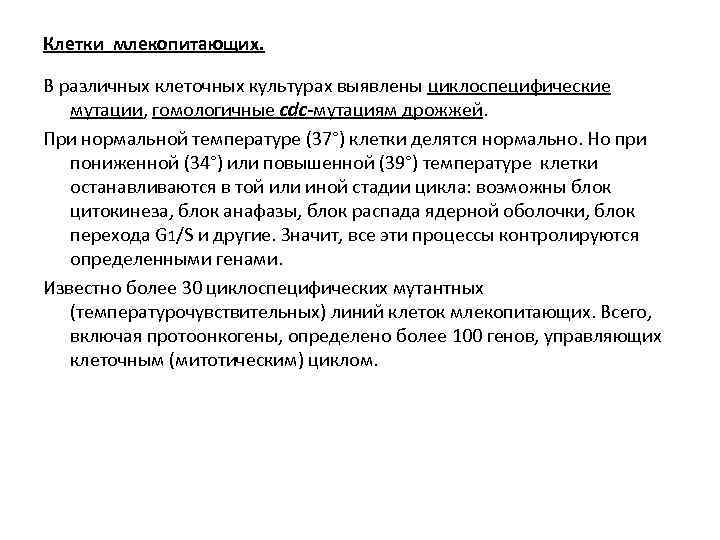 Клетки млекопитающих.

В различных клеточных культурах выявлены циклоспецифические мутации, гомологичные cdc-мутациям дрожжей.

При нормальной температуре (37°) клетки делятся нормально. Но при пониженной (34°) или повышенной (39°) температуре клетки останавливаются в той или иной стадии цикла: возможны блок цитокинеза, блок анафазы, блок распада ядерной оболочки, блок перехода G1/S и другие. Значит, все эти процессы контролируются определенными генами.

Известно более 30 циклоспецифических мутантных (температурочувствительных) линий клеток млекопитающих. Всего, включая протоонкогены, определено более 100 генов, управляющих клеточным (митотическим) циклом.